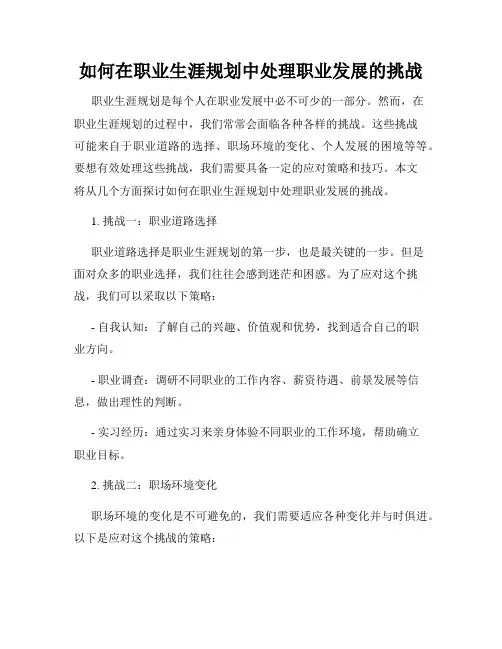 如何在职业生涯规划中处理职业发展的挑战

职业生涯规划是每个人在职业发展中必不可少的一部分。然而，在职业生涯规划的过程中，我们常常会面临各种各样的挑战。这些挑战可能来自于职业道路的选择、职场环境的变化、个人发展的困境等等。要想有效处理这些挑战，我们需要具备一定的应对策略和技巧。本文将从几个方面探讨如何在职业生涯规划中处理职业发展的挑战。

1. 挑战一：职业道路选择

职业道路选择是职业生涯规划的第一步，也是最关键的一步。但是面对众多的职业选择，我们往往会感到迷茫和困惑。为了应对这个挑战，我们可以采取以下策略：

- 自我认知：了解自己的兴趣、价值观和优势，找到适合自己的职业方向。

- 职业调查：调研不同职业的工作内容、薪资待遇、前景发展等信息，做出理性的判断。

- 实习经历：通过实习来亲身体验不同职业的工作环境，帮助确立职业目标。

2. 挑战二：职场环境变化

职场环境的变化是不可避免的，我们需要适应各种变化并与时俱进。以下是应对这个挑战的策略：